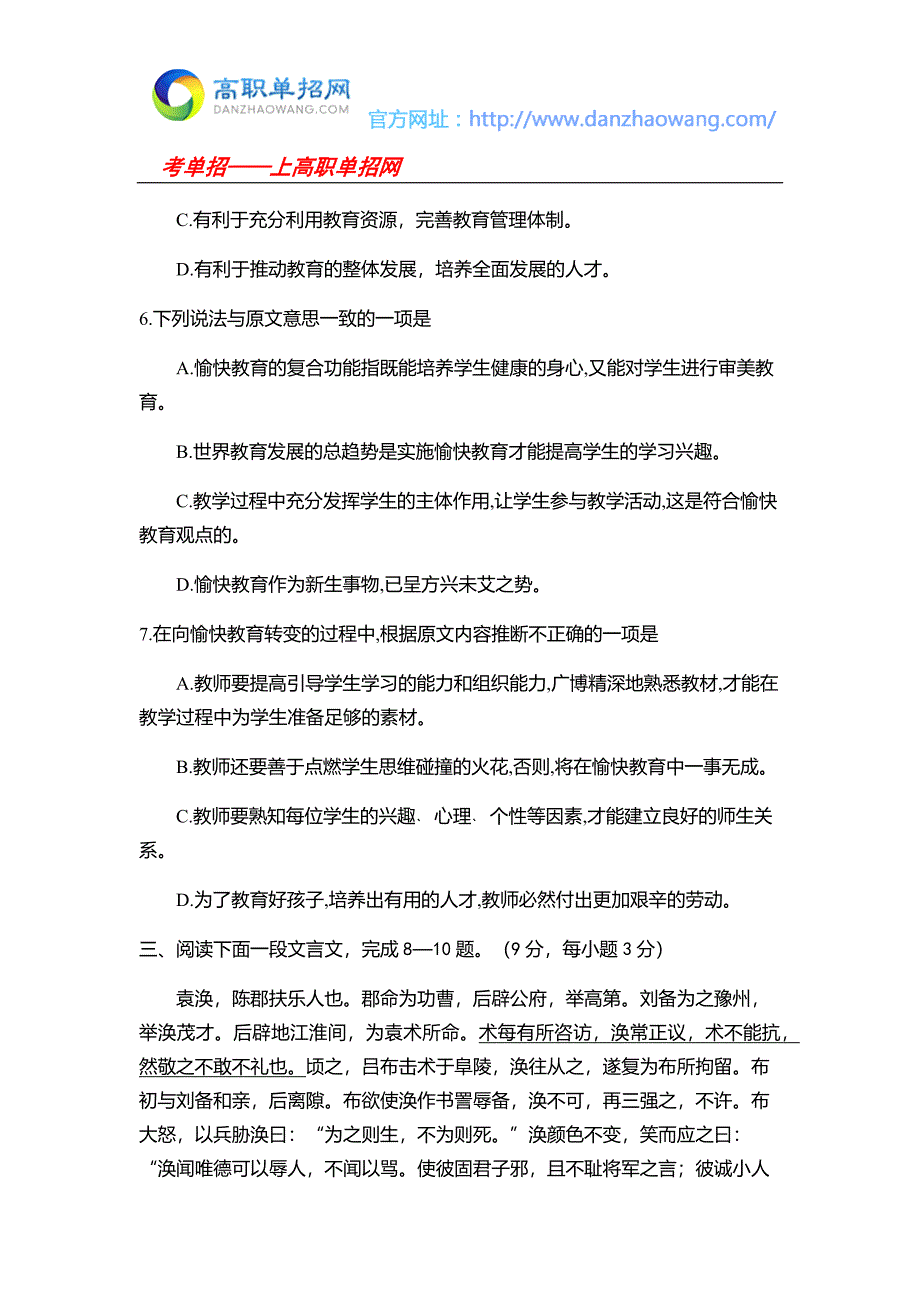 高职单招网
DANZHAOWANG.COM
官方网址：http://www.danzhaowang.com/

考单招——上高职单招网

C.有利于充分利用教育资源，完善教育管理体制。

D.有利于推动教育的整体发展，培养全面发展的人才。

6.下列说法与原文意思一致的一项是

A.愉快教育的复合功能指既能培养学生健康的身心,又能对学生进行审美教育。

B.世界教育发展的总趋势是实施愉快教育才能提高学生的学习兴趣。

C.教学过程中充分发挥学生的主体作用,让学生参与教学活动,这是符合愉快教育观点的。

D.愉快教育作为新生事物,已呈方兴未艾之势。

7.在向愉快教育转变的过程中,根据原文内容推断不正确的一项是

A.教师要提高引导学生学习的能力和组织能力,广博精深地熟悉教材,才能在教学过程中为学生准备足够的素材。

B.教师还要善于点燃学生思维碰撞的火花,否则,将在愉快教育中一事无成。

C.教师要熟知每位学生的兴趣、心理、个性等因素,才能建立良好的师生关系。

D.为了教育好孩子,培养出有用的人才,教师必然付出更加艰辛的劳动。

三、阅读下面一段文言文，完成 8—10 题。（9 分，每小题 3 分）

袁涣，陈郡扶乐人也。郡命为功曹，后辟公府，举高第。刘备为之豫州，举涣茂才。后辟地江淮间，为袁术所命。术每有所咨访，涣常正议，术不能抗，然敬之不敢不礼也。顷之，吕布击术于阜陵，涣往从之，遂复为布所拘留。布初与刘备和亲，后离隙。布欲使涣作书詈辱备，涣不可，再三强之，不许。布大怒，以兵胁涣曰：“为之则生，不为则死。”涣颜色不变，笑而应之曰：“涣闻唯德可以辱人，不闻以骂。使彼固君子邪，且不耻将军之言；彼诚小人